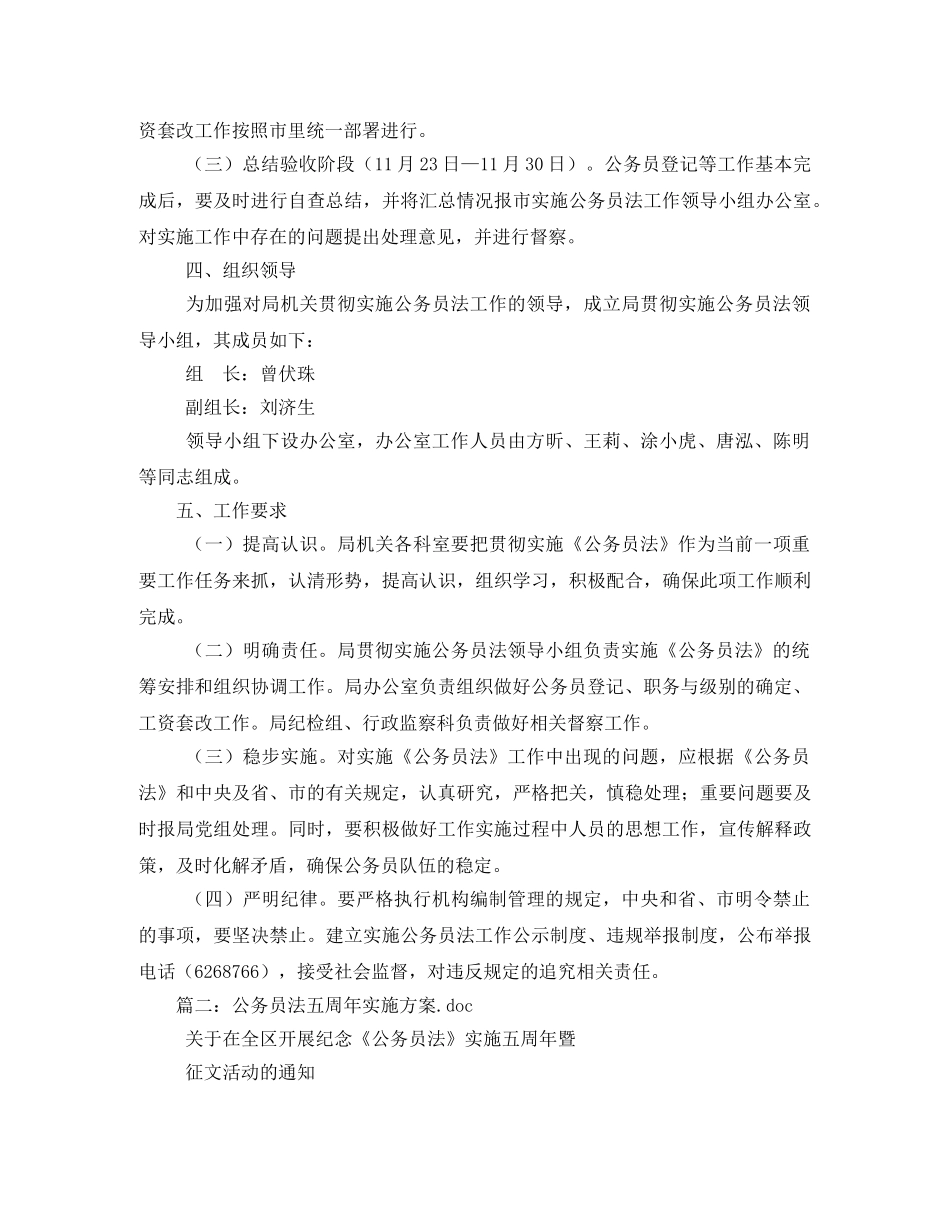 资套改工作按照市里统一部署进行。

（三）总结验收阶段（11月23日—11月30日）。公务员登记等工作基本完成后，要及时进行自查总结，并将汇总情况报市实施公务员法工作领导小组办公室。对实施工作中存在的问题提出处理意见，并进行督察。

四、组织领导

为加强对局机关贯彻实施公务员法工作的领导，成立局贯彻实施公务员法领导小组，其成员如下：

组　长：曾伏珠

副组长：刘济生

领导小组下设办公室，办公室工作人员由方昕、王莉、涂小虎、唐泓、陈明等同志组成。

五、工作要求

（一）提高认识。局机关各科室要把贯彻实施《公务员法》作为当前一项重要工作任务来抓，认清形势，提高认识，组织学习，积极配合，确保此项工作顺利完成。

（二）明确责任。局贯彻实施公务员法领导小组负责实施《公务员法》的统筹安排和组织协调工作。局办公室负责组织做好公务员登记、职务与级别的确定、工资套改工作。局纪检组、行政监察科负责做好相关督察工作。

（三）稳步实施。对实施《公务员法》工作中出现的问题，应根据《公务员法》和中央及省、市的有关规定，认真研究，严格把关，慎稳处理；重要问题要及时报局党组处理。同时，要积极做好工作实施过程中人员的思想工作，宣传解释政策，及时化解矛盾，确保公务员队伍的稳定。

（四）严明纪律。要严格执行机构编制管理的规定，中央和省、市明令禁止的事项，要坚决禁止。建立实施公务员法工作公示制度、违规举报制度，公布举报电话（6268766），接受社会监督，对违反规定的追究相关责任。

篇二：公务员法五周年实施方案.doc

关于在全区开展纪念《公务员法》实施五周年暨

征文活动的通知